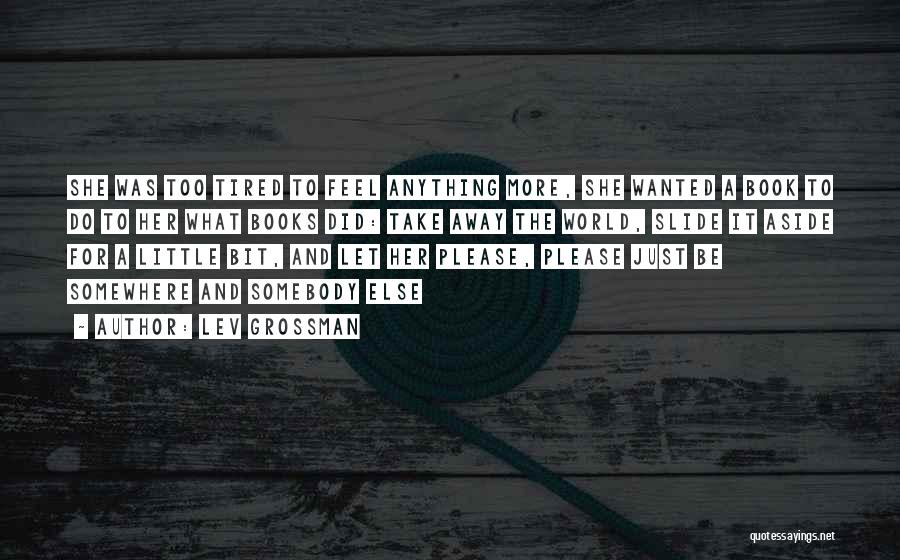 SHE WAS TOO TIRED TO FEEL ANYTHING MORE, SHE WANTED A BOOK TO DO TO HER WHAT BOOKS DID: TAKE AWAY THE WORLD, SLIDE IT ASIDE FOR A LITTLE BIT, AND LET HER PLEASE, PLEASE JUST BE SOMEWHERE AND SOMEBODY ELSE

- AUTHOR: LEV GROSSMAN

quotessayings.net